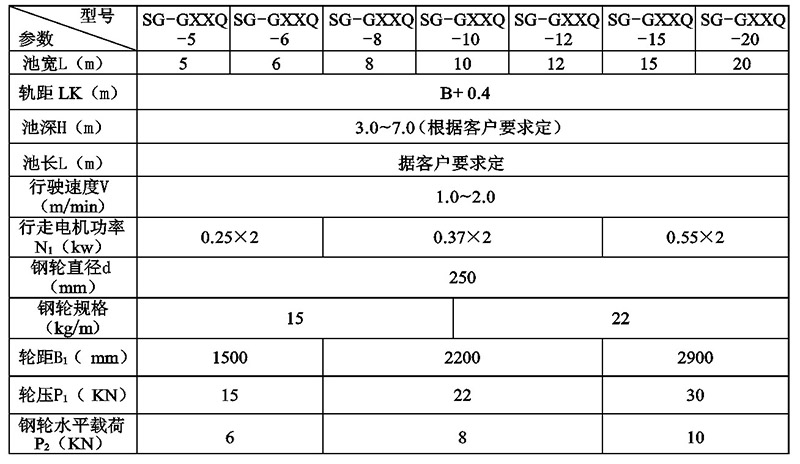 | 型号 参数 | SG-GXXQ -5 | SG-GXXQ -6 | SG-GXXQ -8 | SG-GXXQ -10 | SG-GXXQ -12 | SG-GXXQ -15 | SG-GXXQ -20 |
|---|---|---|---|---|---|---|---|
| 池宽L（m） | 5 | 6 | 8 | 10 | 12 | 15 | 20 |
| 轨距 LK（m） | B+ 0.4 | | | | | | |
| 池深H（m） | 3.0~7.0（根据客户要求定） | | | | | | |
| 池长L（m） | 据客户要求定 | | | | | | |
| 行驶速度V (m/min) | 1.0~2.0 | | | | | | |
| 行走电机功率 $N_1$（kw） | 0.25×2 | | 0.37×2 | | | 0.55×2 | |
| 钢轮直径d (mm) | 250 | | | | | | |
| 钢轮规格 (kg/m) | 15 | | | 22 | | | |
| 轮距$B_1$（ mm） | 1500 | | 2200 | | | 2900 | |
| 轮压$P_1$（ KN） | 15 | | 22 | | | 30 | |
| 钢轮水平载荷 $P_2$（KN） | 6 | | 8 | | | 10 | |